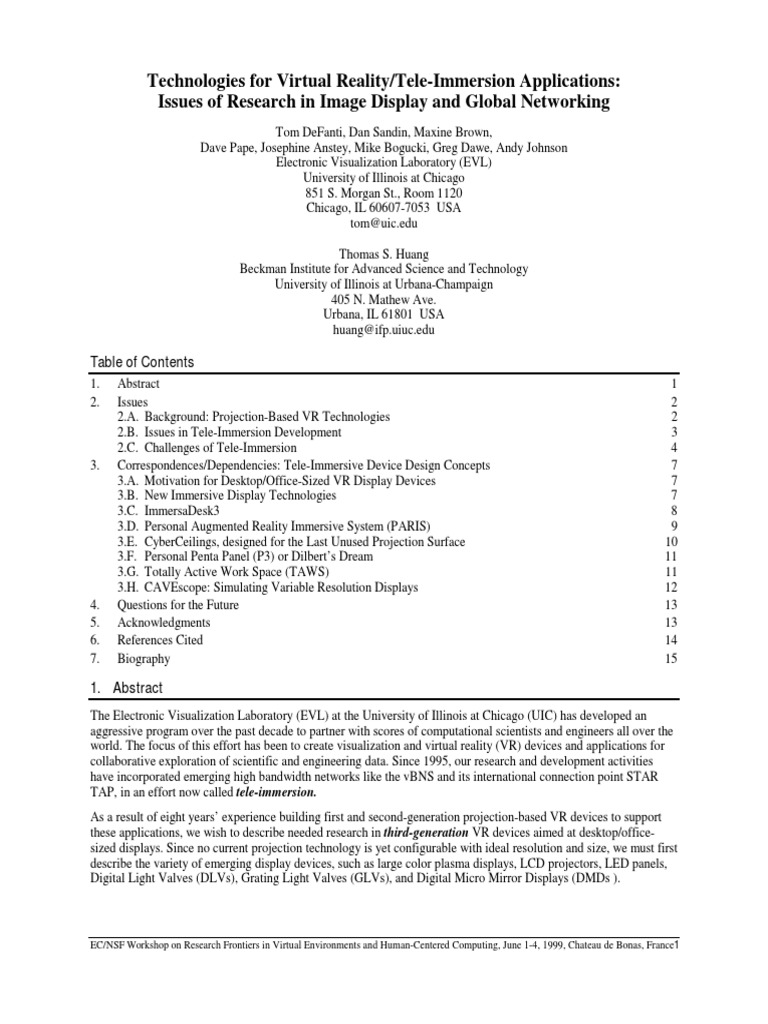 Technologies for Virtual Reality/Tele-Immersion Applications: Issues of Research in Image Display and Global Networking

Tom DeFanti, Dan Sandin, Maxine Brown,
Dave Pape, Josephine Anstey, Mike Bogucki, Greg Dawe, Andy Johnson
Electronic Visualization Laboratory (EVL)
University of Illinois at Chicago
851 S. Morgan St., Room 1120
Chicago, IL 60607-7053 USA
tom@uic.edu

Thomas S. Huang
Beckman Institute for Advanced Science and Technology
University of Illinois at Urbana-Champaign
405 N. Mathew Ave.
Urbana, IL 61801 USA
huang@ifp.uiuc.edu

Table of Contents

| | | |
|---|---|---|
| 1. | Abstract | 1 |
| 2. | Issues | 2 |
| | 2.A. Background: Projection-Based VR Technologies | 2 |
| | 2.B. Issues in Tele-Immersion Development | 3 |
| | 2.C. Challenges of Tele-Immersion | 4 |
| 3. | Correspondences/Dependencies: Tele-Immersive Device Design Concepts | 7 |
| | 3.A. Motivation for Desktop/Office-Sized VR Display Devices | 7 |
| | 3.B. New Immersive Display Technologies | 7 |
| | 3.C. ImmersaDesk3 | 8 |
| | 3.D. Personal Augmented Reality Immersive System (PARIS) | 9 |
| | 3.E. CyberCeilings, designed for the Last Unused Projection Surface | 10 |
| | 3.F. Personal Penta Panel (P3) or Dilbert's Dream | 11 |
| | 3.G. Totally Active Work Space (TAWS) | 11 |
| | 3.H. CAVEscope: Simulating Variable Resolution Displays | 12 |
| 4. | Questions for the Future | 13 |
| 5. | Acknowledgments | 13 |
| 6. | References Cited | 14 |
| 7. | Biography | 15 |

1. Abstract

The Electronic Visualization Laboratory (EVL) at the University of Illinois at Chicago (UIC) has developed an aggressive program over the past decade to partner with scores of computational scientists and engineers all over the world. The focus of this effort has been to create visualization and virtual reality (VR) devices and applications for collaborative exploration of scientific and engineering data. Since 1995, our research and development activities have incorporated emerging high bandwidth networks like the vBNS and its international connection point STAR TAP, in an effort now called tele-immersion.

As a result of eight years' experience building first and second-generation projection-based VR devices to support these applications, we wish to describe needed research in third-generation VR devices aimed at desktop/office-sized displays. Since no current projection technology is yet configurable with ideal resolution and size, we must first describe the variety of emerging display devices, such as large color plasma displays, LCD projectors, LED panels, Digital Light Valves (DLVs), Grating Light Valves (GLVs), and Digital Micro Mirror Displays (DMDs ).

EC/NSF Workshop on Research Frontiers in Virtual Environments and Human-Centered Computing, June 1-4, 1999, Chateau de Bonas, France1